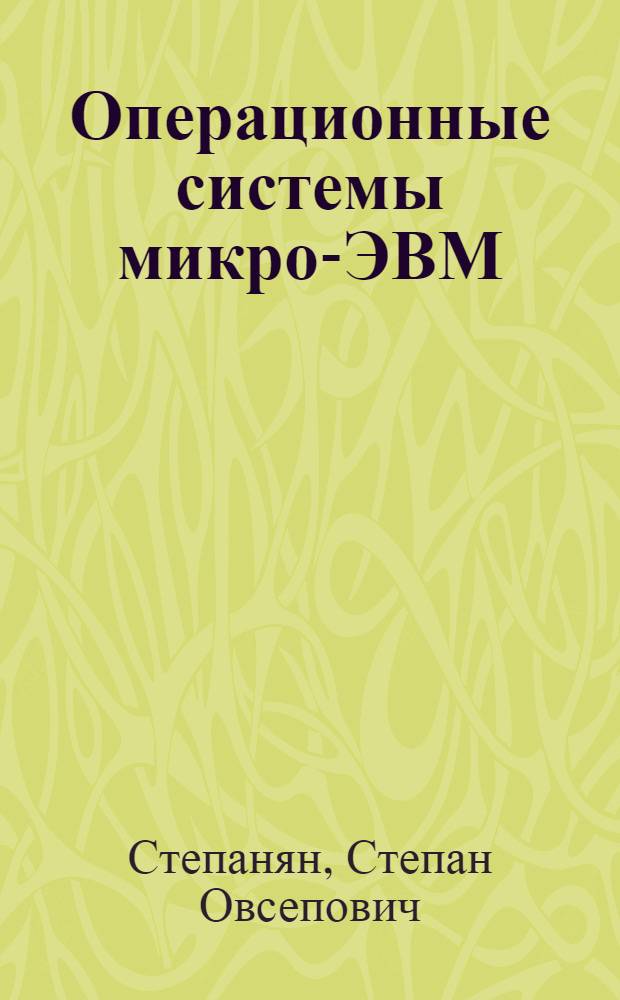 Операционные системы микро-ЭВМ

Степанян, Степан Овсепович